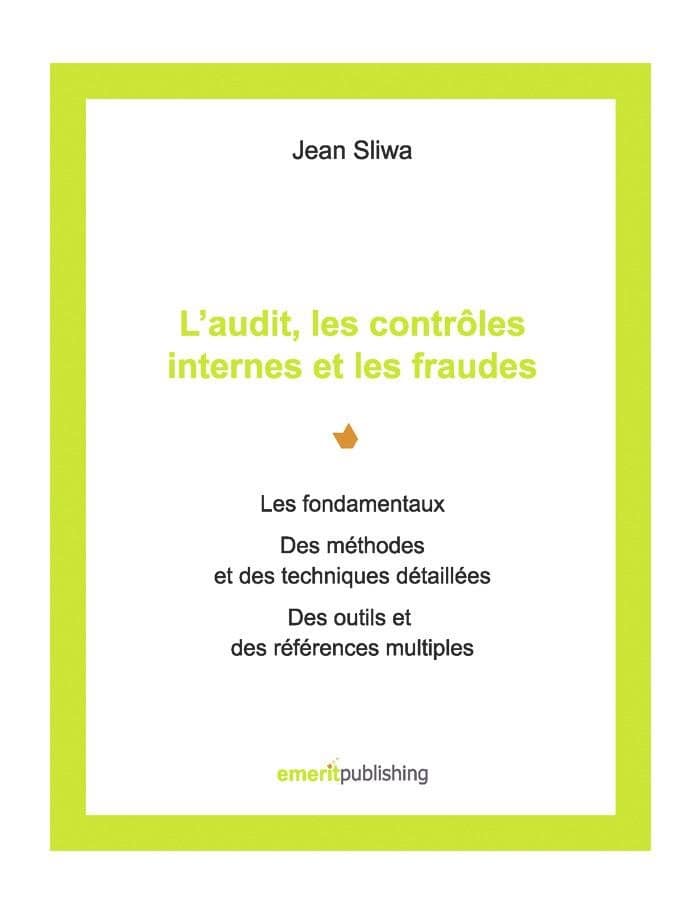 Jean Sliwa

L'audit, les contrôles internes et les fraudes

Les fondamentaux

Des méthodes et des techniques détaillées

Des outils et des références multiples

emeritpublishing